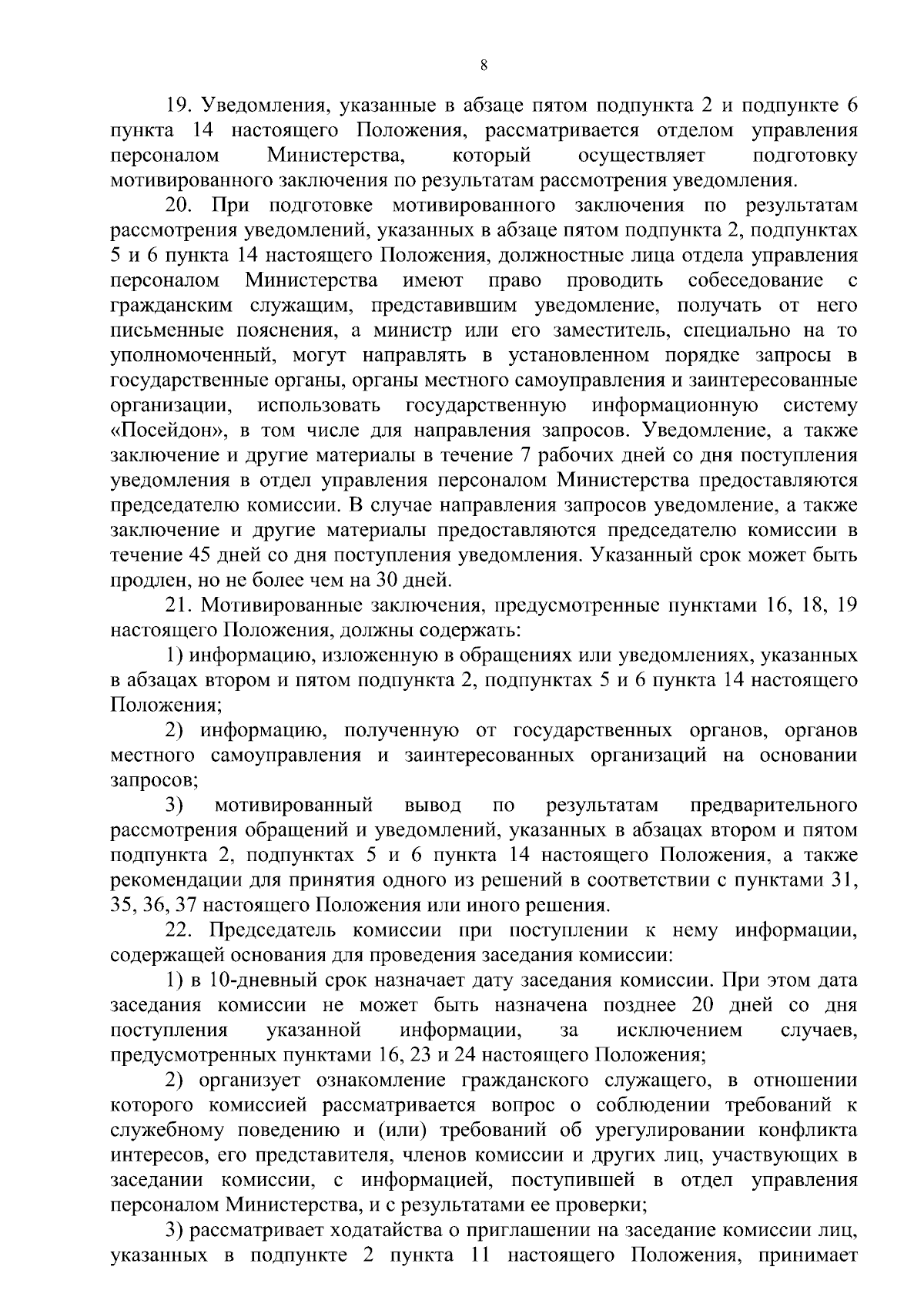 8

19. Уведомления, указанные в абзаце пятом подпункта 2 и подпункте 6 пункта 14 настоящего Положения, рассматривается отделом управления персоналом Министерства, который осуществляет подготовку мотивированного заключения по результатам рассмотрения уведомления.

20. При подготовке мотивированного заключения по результатам рассмотрения уведомлений, указанных в абзаце пятом подпункта 2, подпунктах 5 и 6 пункта 14 настоящего Положения, должностные лица отдела управления персоналом Министерства имеют право проводить собеседование с гражданским служащим, представившим уведомление, получать от него письменные пояснения, а министр или его заместитель, специально на то уполномоченный, могут направлять в установленном порядке запросы в государственные органы, органы местного самоуправления и заинтересованные организации, использовать государственную информационную систему «Посейдон», в том числе для направления запросов. Уведомление, а также заключение и другие материалы в течение 7 рабочих дней со дня поступления уведомления в отдел управления персоналом Министерства предоставляются председателю комиссии. В случае направления запросов уведомление, а также заключение и другие материалы предоставляются председателю комиссии в течение 45 дней со дня поступления уведомления. Указанный срок может быть продлен, но не более чем на 30 дней.

21. Мотивированные заключения, предусмотренные пунктами 16, 18, 19 настоящего Положения, должны содержать:

1) информацию, изложенную в обращениях или уведомлениях, указанных в абзацах втором и пятом подпункта 2, подпунктах 5 и 6 пункта 14 настоящего Положения;

2) информацию, полученную от государственных органов, органов местного самоуправления и заинтересованных организаций на основании запросов;

3) мотивированный вывод по результатам предварительного рассмотрения обращений и уведомлений, указанных в абзацах втором и пятом подпункта 2, подпунктах 5 и 6 пункта 14 настоящего Положения, а также рекомендации для принятия одного из решений в соответствии с пунктами 31, 35, 36, 37 настоящего Положения или иного решения.

22. Председатель комиссии при поступлении к нему информации, содержащей основания для проведения заседания комиссии:

1) в 10-дневный срок назначает дату заседания комиссии. При этом дата заседания комиссии не может быть назначена позднее 20 дней со дня поступления указанной информации, за исключением случаев, предусмотренных пунктами 16, 23 и 24 настоящего Положения;

2) организует ознакомление гражданского служащего, в отношении которого комиссией рассматривается вопрос о соблюдении требований к служебному поведению и (или) требований об урегулировании конфликта интересов, его представителя, членов комиссии и других лиц, участвующих в заседании комиссии, с информацией, поступившей в отдел управления персоналом Министерства, и с результатами ее проверки;

3) рассматривает ходатайства о приглашении на заседание комиссии лиц, указанных в подпункте 2 пункта 11 настоящего Положения, принимает